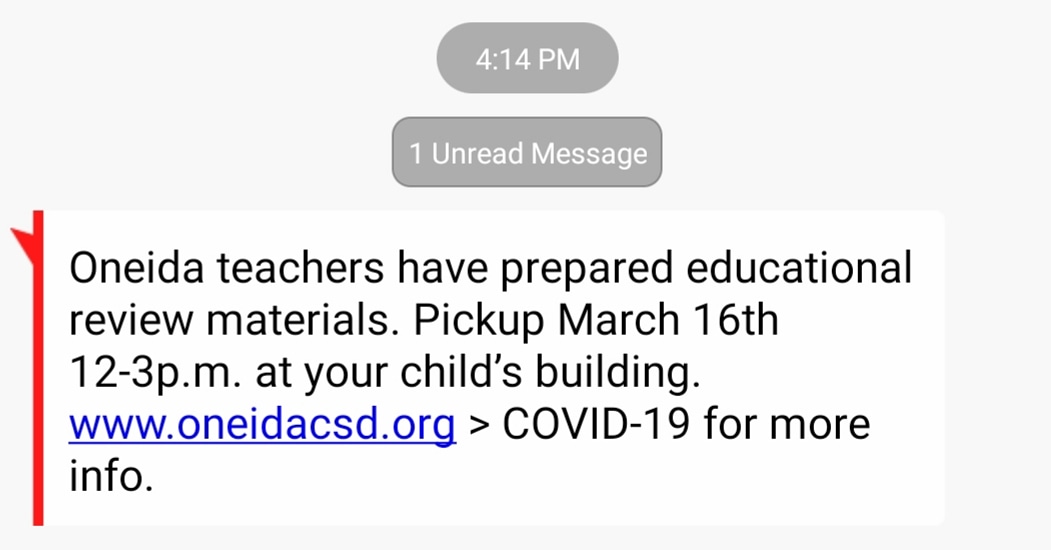 4:14 PM

1 Unread Message

Oneida teachers have prepared educational review materials. Pickup March 16th 12-3p.m. at your child’s building. www.oneidacsd.org > COVID-19 for more info.